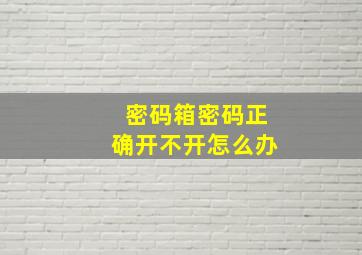 密码箱密码正确开不开怎么办